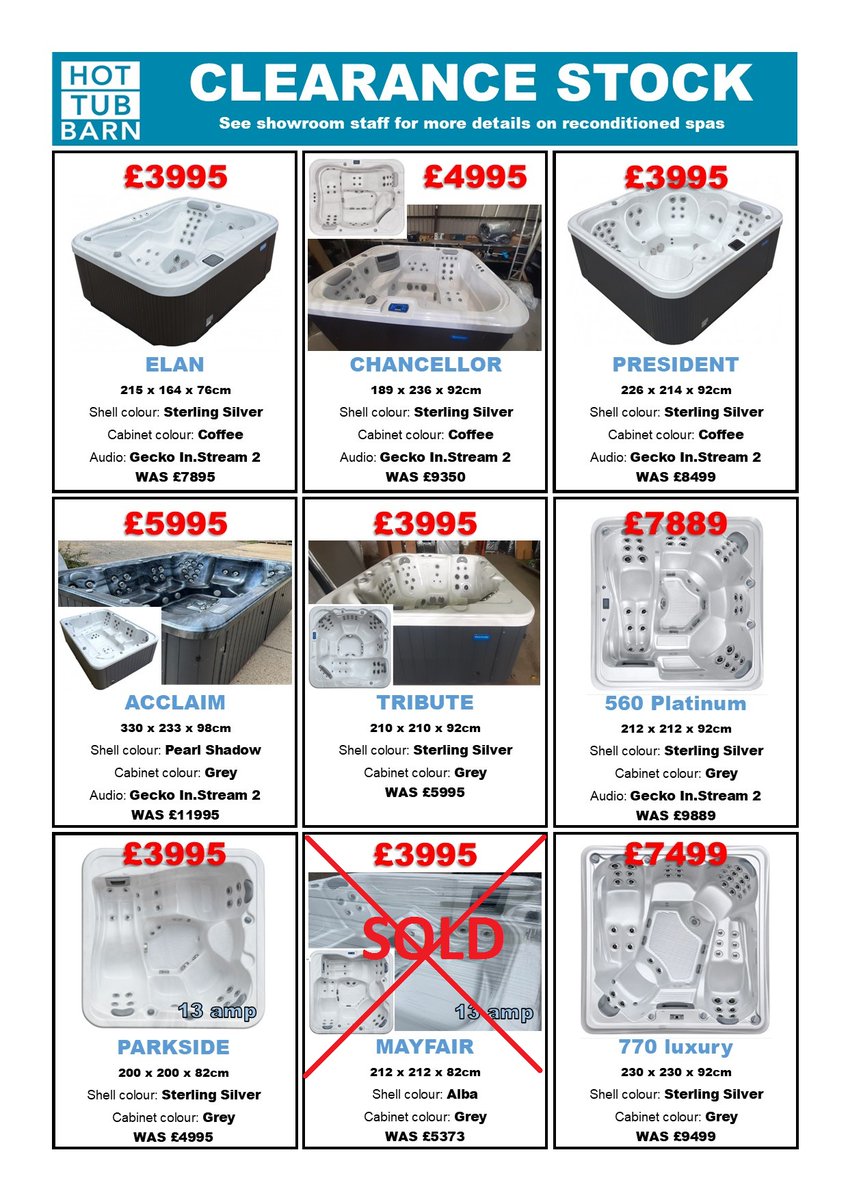 HOT TUB BARN

CLEARANCE STOCK

See showroom staff for more details on reconditioned spas

£3995

ELAN

215 x 164 x 76cm

Shell colour: Sterling Silver

Cabinet colour: Coffee

Audio: Gecko In.Stream 2

WAS £7895

£4995

CHANCELLOR

189 x 236 x 92cm

Shell colour: Sterling Silver

Cabinet colour: Coffee

Audio: Gecko In.Stream 2

WAS £9350

£3995

PRESIDENT

226 x 214 x 92cm

Shell colour: Sterling Silver

Cabinet colour: Coffee

Audio: Gecko In.Stream 2

WAS £8499

£5995

ACCLAIM

330 x 233 x 98cm

Shell colour: Pearl Shadow

Cabinet colour: Grey

Audio: Gecko In.Stream 2

WAS £11995

£3995

TRIBUTE

210 x 210 x 92cm

Shell colour: Sterling Silver

Cabinet colour: Grey

WAS £5995

£7889

560 Platinum

212 x 212 x 92cm

Shell colour: Sterling Silver

Cabinet colour: Grey

Audio: Gecko In.Stream 2

WAS £9889

£3995

13 amp

PARKSIDE

200 x 200 x 82cm

Shell colour: Sterling Silver

Cabinet colour: Grey

WAS £4995

£3995

SOLD

13 amp

MAYFAIR

212 x 212 x 82cm

Shell colour: Alba

Cabinet colour: Grey

WAS £5373

£7499

770 luxury

230 x 230 x 92cm

Shell colour: Sterling Silver

Cabinet colour: Grey

WAS £9499